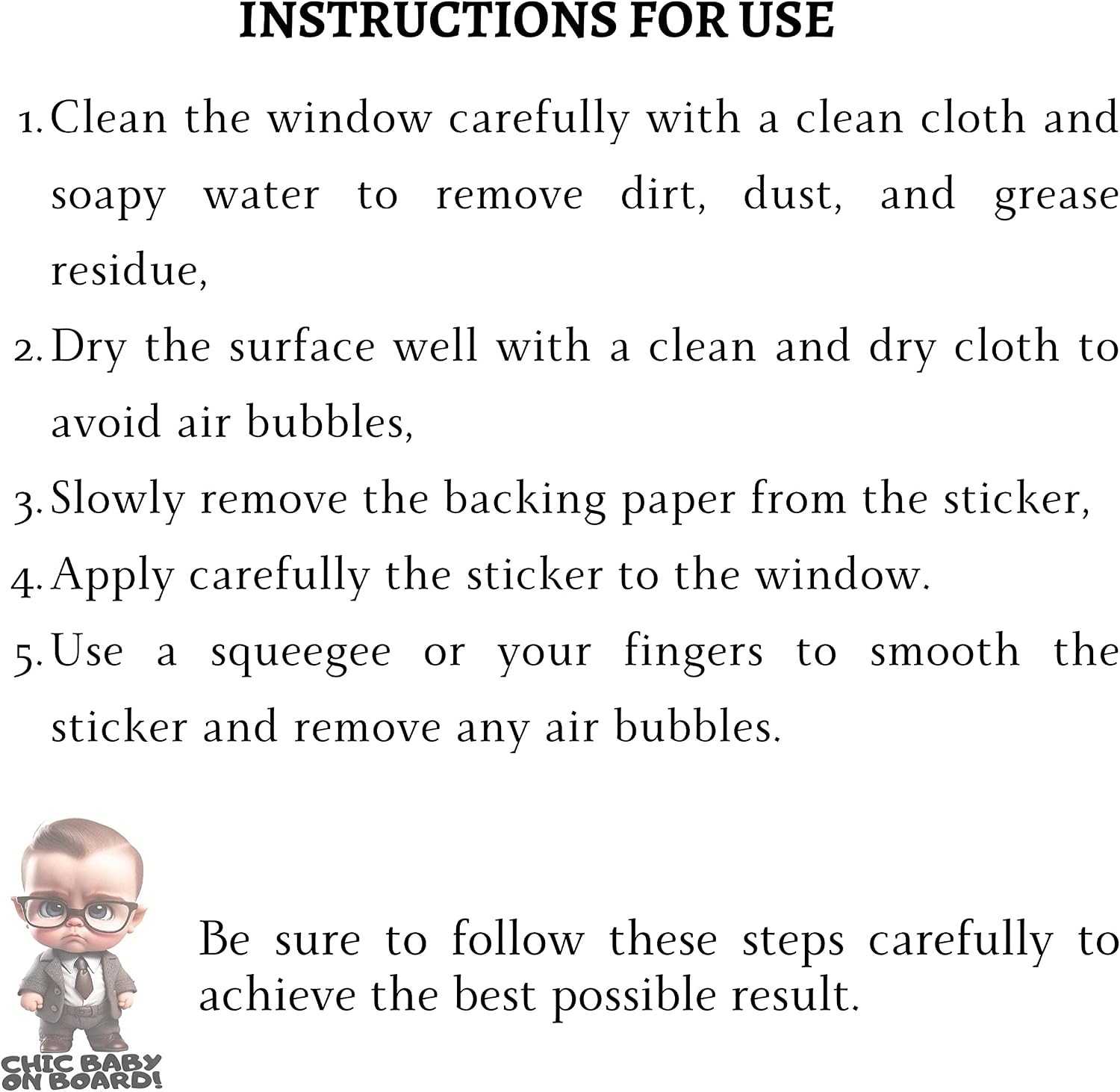 INSTRUCTIONS FOR USE

1. Clean the window carefully with a clean cloth and soapy water to remove dirt, dust, and grease residue,
2. Dry the surface well with a clean and dry cloth to avoid air bubbles,
3. Slowly remove the backing paper from the sticker,
4. Apply carefully the sticker to the window.
5. Use a squeegee or your fingers to smooth the sticker and remove any air bubbles.

CHIC BABY
ON BOARD!

Be sure to follow these steps carefully to achieve the best possible result.